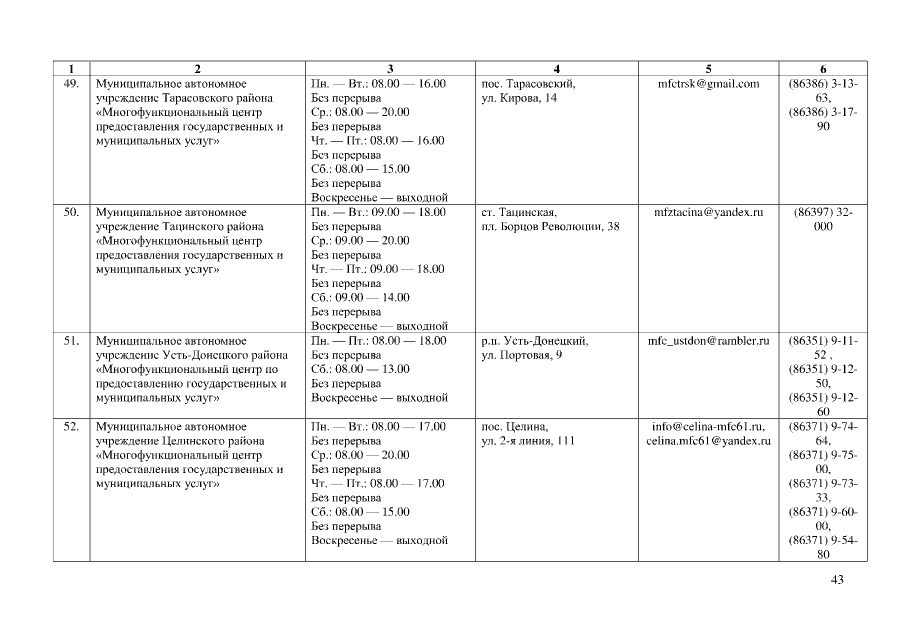 | 1 | 2 | 3 | 4 | 5 | 6 |
|---|---|---|---|---|---|
| 49. | Муниципальное автономное учреждение Тарасовского района «Многофункциональный центр предоставления государственных и муниципальных услуг» | Пн. — Вт.: 08.00 — 16.00 Без перерыва Ср.: 08.00 — 20.00 Без перерыва Чт. — Пт.: 08.00 — 16.00 Без перерыва Сб.: 08.00 — 15.00 Без перерыва Воскресенье — выходной | пос. Тарасовский, ул. Кирова, 14 | mfctrsk@gmail.com | (86386) 3-13-63, (86386) 3-17-90 |
| 50. | Муниципальное автономное учреждение Тацинского района «Многофункциональный центр предоставления государственных и муниципальных услуг» | Пн. — Вт.: 09.00 — 18.00 Без перерыва Ср.: 09.00 — 20.00 Без перерыва Чт. — Пт.: 09.00 — 18.00 Без перерыва Сб.: 09.00 — 14.00 Без перерыва Воскресенье — выходной | ст. Тацинская, пл. Борцов Революции, 38 | mfztacina@yandex.ru | (86397) 32-000 |
| 51. | Муниципальное автономное учреждение Усть-Донецкого района «Многофункциональный центр по предоставлению государственных и муниципальных услуг» | Пн. — Пт.: 08.00 — 18.00 Без перерыва Сб.: 08.00 — 13.00 Без перерыва Воскресенье — выходной | р.п. Усть-Донецкий, ул. Портовая, 9 | mfc_ustdon@rambler.ru | (86351) 9-11-52 , (86351) 9-12-50, (86351) 9-12-60 |
| 52. | Муниципальное автономное учреждение Целинского района «Многофункциональный центр предоставления государственных и муниципальных услуг» | Пн. — Вт.: 08.00 — 17.00 Без перерыва Ср.: 08.00 — 20.00 Без перерыва Чт. — Пт.: 08.00 — 17.00 Без перерыва Сб.: 08.00 — 15.00 Без перерыва Воскресенье — выходной | пос. Целина, ул. 2-я линия, 111 | info@celina-mfc61.ru, celina.mfc61@yandex.ru | (86371) 9-74-64, (86371) 9-75-00, (86371) 9-73-33, (86371) 9-60-00, (86371) 9-54-80 |

43